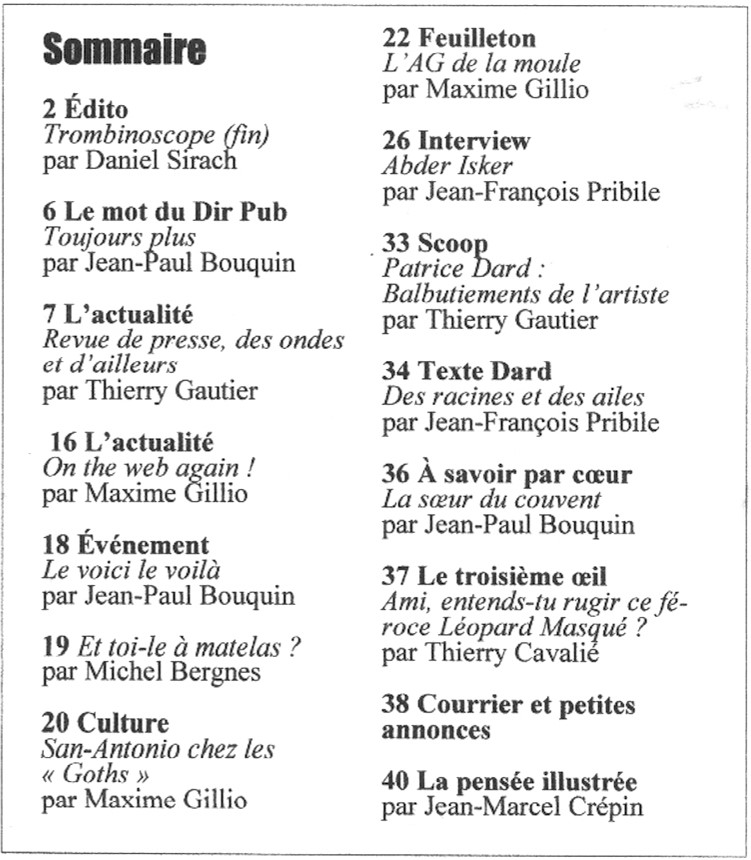 Sommaire

2 Édito
Trombinoscope (fin)
par Daniel Sirach

6 Le mot du Dir Pub
Toujours plus
par Jean-Paul Bouquin

7 L'actualité
Revue de presse, des ondes et d'ailleurs
par Thierry Gautier

16 L'actualité
On the web again !
par Maxime Gillio

18 Événement
Le voici le voilà
par Jean-Paul Bouquin

19 Et toi-le à matelas ?
par Michel Bergnes

20 Culture
San-Antonio chez les « Goths »
par Maxime Gillio

22 Feuilleton
L'AG de la moule
par Maxime Gillio

26 Interview
Abder Isker
par Jean-François Pribile

33 Scoop
Patrice Dard : Balbutiements de l'artiste
par Thierry Gautier

34 Texte Dard
Des racines et des ailes
par Jean-François Pribile

36 À savoir par cœur
La sœur du couvent
par Jean-Paul Bouquin

37 Le troisième œil
Ami, entends-tu rugir ce féroce Léopard Masqué ?
par Thierry Cavalié

38 Courrier et petites annonces

40 La pensée illustrée
par Jean-Marcel Crépin